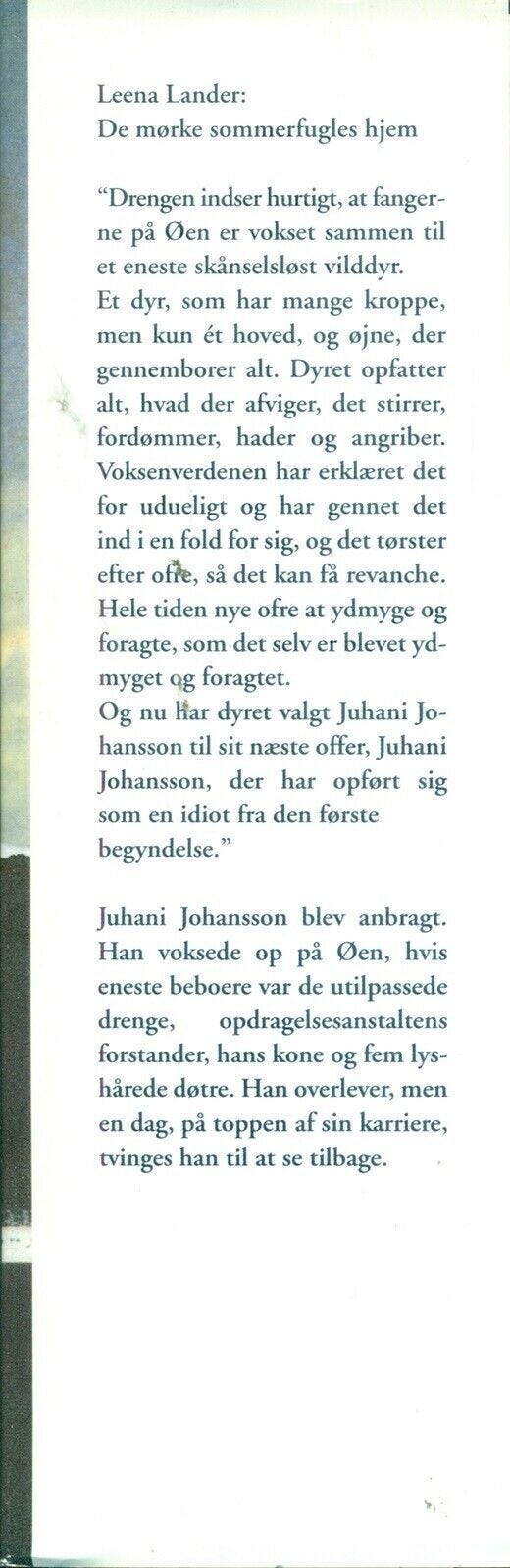 Leena Lander:
De mørke sommerfugles hjem

"Drengen indser hurtigt, at fangerne på Øen er vokset sammen til et eneste skånselsløst vilddyr.
Et dyr, som har mange kroppe, men kun ét hoved, og øjne, der gennemborer alt. Dyret opfatter alt, hvad der afviger, det stirrer, fordømmer, hader og angriber. Voksenverdenen har erklæret det for udueligt og har gennet det ind i en fold for sig, og det tørster efter ofre, så det kan få revanche. Hele tiden nye ofre at ydmyge og foragte, som det selv er blevet ydmyget og foragtet.
Og nu har dyret valgt Juhani Johansson til sit næste offer, Juhani Johansson, der har opført sig som en idiot fra den første begyndelse."

Juhani Johansson blev anbragt. Han voksede op på Øen, hvis eneste beboere var de utilpassede drenge, opdragelsesanstaltens forstander, hans kone og fem lyshårede døtre. Han overlever, men en dag, på toppen af sin karriere, tvinges han til at se tilbage.